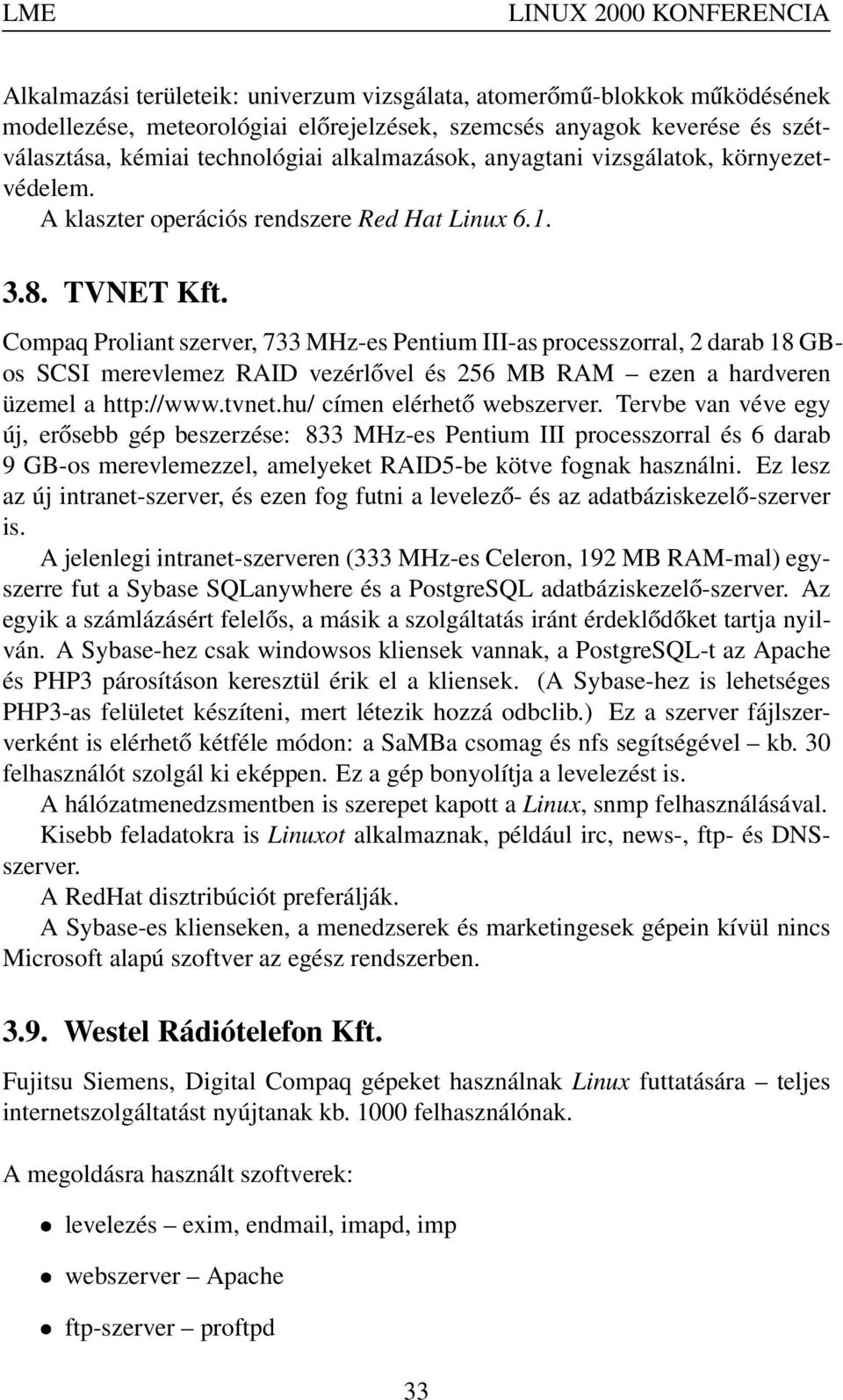 LME LINUX 2000 KONFERENCIA

Alkalmazási területeik: univerzum vizsgálata, atomerőmű-blokkok működésének modellezése, meteorológiai előrejelzések, szemcsés anyagok keverése és szétválasztása, kémiai technológiai alkalmazások, anyagtani vizsgálatok, környezetvédelem.

A klaszter operációs rendszere Red Hat Linux 6.1.

3.8. TVNET Kft.

Compaq Proliant szerver, 733 MHz-es Pentium III-as processzorral, 2 darab 18 GB-os SCSI merevlemez RAID vezérlővel és 256 MB RAM – ezen a hardveren üzemel a http://www.tvnet.hu/ címen elérhető webszerver. Tervbe van véve egy új, erősebb gép beszerzése: 833 MHz-es Pentium III processzorral és 6 darab 9 GB-os merevlemezzel, amelyeket RAID5-be kötve fognak használni. Ez lesz az új intranet-szerver, és ezen fog futni a levelező- és az adatbáziskezelő-szerver is.

A jelenlegi intranet-szerveren (333 MHz-es Celeron, 192 MB RAM-mal) egyszerre fut a Sybase SQLanywhere és a PostgreSQL adatbáziskezelő-szerver. Az egyik a számlázásért felelős, a másik a szolgáltatás iránt érdeklődőket tartja nyilván. A Sybase-hez csak windowsos kliensek vannak, a PostgreSQL-t az Apache és PHP3 párosításon keresztül érik el a kliensek. (A Sybase-hez is lehetséges PHP3-as felületet készíteni, mert létezik hozzá odbclib.) Ez a szerver fájlszerverként is elérhető kétféle módon: a SaMBa csomag és nfs segítségével – kb. 30 felhasználót szolgál ki eképpen. Ez a gép bonyolítja a levelezést is.

A hálózatmenedzsmentben is szerepet kapott a Linux, snmp felhasználásával.

Kisebb feladatokra is Linuxot alkalmaznak, például irc, news-, ftp- és DNS-szerver.

A RedHat disztribúciót preferálják.

A Sybase-es klienseken, a menedzserek és marketingesek gépein kívül nincs Microsoft alapú szoftver az egész rendszerben.

3.9. Westel Rádiótelefon Kft.

Fujitsu Siemens, Digital Compaq gépeket használnak Linux futtatására – teljes internetszolgáltatást nyújtanak kb. 1000 felhasználónak.

A megoldásra használt szoftverek:

• levelezés – exim, endmail, imapd, imp
• webszerver – Apache
• ftp-szerver – proftpd

33